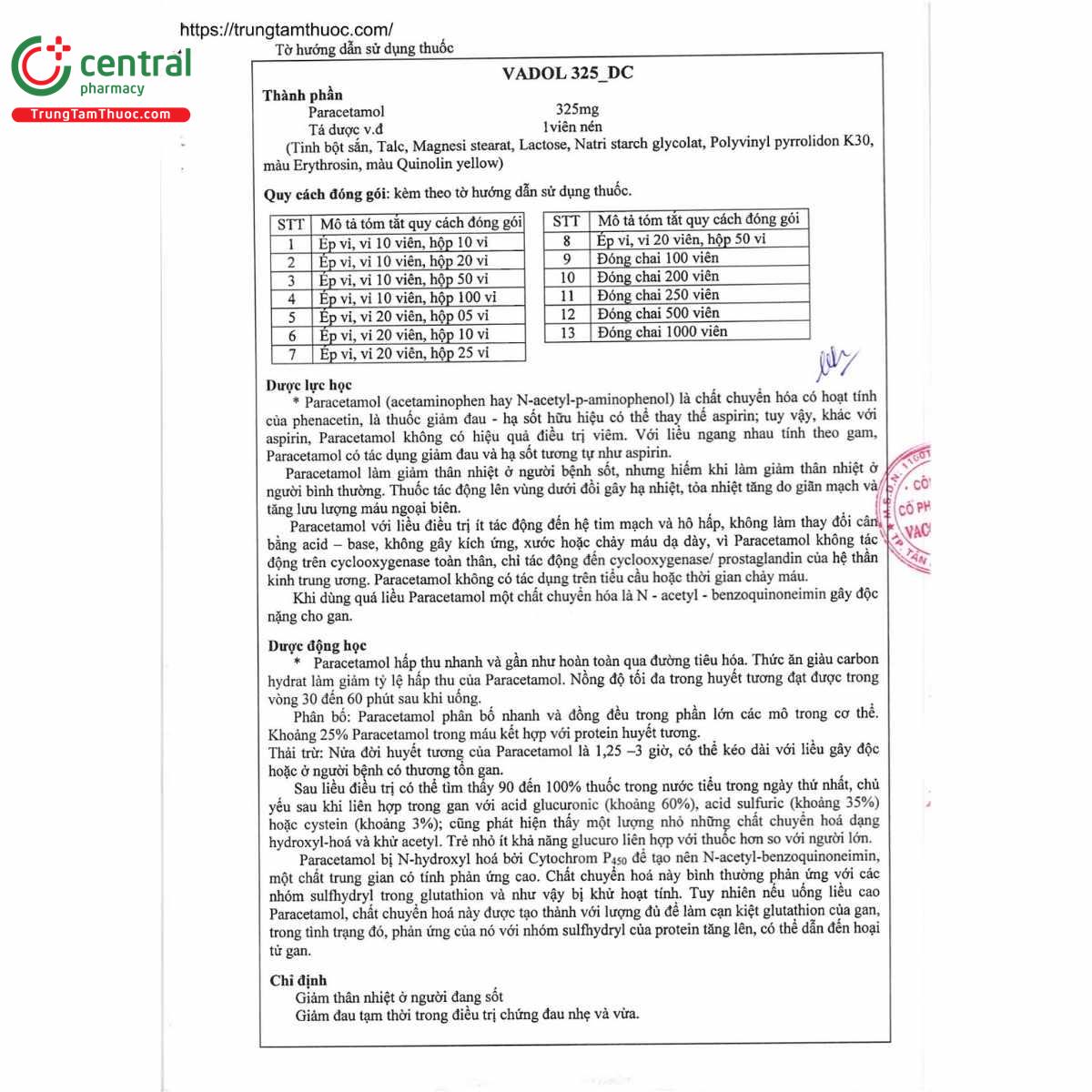 https://trungtamthuoc.com/
central
pharmacy
TrungTamThuoc.com

Tờ hướng dẫn sử dụng thuốc

VADOL 325_DC

Thành phần
Paracetamol 325mg
Tá dược v.đ 1viên nén
(Tinh bột sắn, Talc, Magnesi stearat, Lactose, Natri starch glycolat, Polyvinyl pyrrolidon K30, màu Erythrosin, màu Quinolin yellow)

Quy cách đóng gói: kèm theo tờ hướng dẫn sử dụng thuốc.

| STT | Mô tả tóm tắt quy cách đóng gói |
|---|---|
| 1 | Ép vỉ, vỉ 10 viên, hộp 10 vỉ |
| 2 | Ép vỉ, vỉ 10 viên, hộp 20 vỉ |
| 3 | Ép vỉ, vỉ 10 viên, hộp 50 vỉ |
| 4 | Ép vỉ, vỉ 10 viên, hộp 100 vỉ |
| 5 | Ép vỉ, vỉ 20 viên, hộp 05 vỉ |
| 6 | Ép vỉ, vỉ 20 viên, hộp 10 vỉ |
| 7 | Ép vỉ, vỉ 20 viên, hộp 25 vỉ |

| STT | Mô tả tóm tắt quy cách đóng gói |
|---|---|
| 8 | Ép vỉ, vỉ 20 viên, hộp 50 vỉ |
| 9 | Đóng chai 100 viên |
| 10 | Đóng chai 200 viên |
| 11 | Đóng chai 250 viên |
| 12 | Đóng chai 500 viên |
| 13 | Đóng chai 1000 viên |

Dược lực học
* Paracetamol (acetaminophen hay N-acetyl-p-aminophenol) là chất chuyển hóa có hoạt tính của phenacetin, là thuốc giảm đau - hạ sốt hữu hiệu có thể thay thế aspirin; tuy vậy, khác với aspirin, Paracetamol không có hiệu quả điều trị viêm. Với liều ngang nhau tính theo gam, Paracetamol có tác dụng giảm đau và hạ sốt tương tự như aspirin.
Paracetamol làm giảm thân nhiệt ở người bệnh sốt, nhưng hiếm khi làm giảm thân nhiệt ở người bình thường. Thuốc tác động lên vùng dưới đồi gây hạ nhiệt, tỏa nhiệt tăng do giãn mạch và tăng lưu lượng máu ngoại biên.
Paracetamol với liều điều trị ít tác động đến hệ tim mạch và hô hấp, không làm thay đổi cân bằng acid – base, không gây kích ứng, xước hoặc chảy máu dạ dày, vì Paracetamol không tác động trên cyclooxygenase toàn thân, chỉ tác động đến cyclooxygenase/ prostaglandin của hệ thần kinh trung ương. Paracetamol không có tác dụng trên tiểu cầu hoặc thời gian chảy máu.
Khi dùng quá liều Paracetamol một chất chuyển hóa là N - acetyl - benzoquinoneimin gây độc nặng cho gan.

Dược động học
* Paracetamol hấp thu nhanh và gần như hoàn toàn qua đường tiêu hóa. Thức ăn giàu carbon hydrat làm giảm tỷ lệ hấp thu của Paracetamol. Nồng độ tối đa trong huyết tương đạt được trong vòng 30 đến 60 phút sau khi uống.
Phân bố: Paracetamol phân bố nhanh và đồng đều trong phần lớn các mô trong cơ thể. Khoảng 25% Paracetamol trong máu kết hợp với protein huyết tương.
Thải trừ: Nửa đời huyết tương của Paracetamol là 1,25 –3 giờ, có thể kéo dài với liều gây độc hoặc ở người bệnh có thương tổn gan.
Sau liều điều trị có thể tìm thấy 90 đến 100% thuốc trong nước tiểu trong ngày thứ nhất, chủ yếu sau khi liên hợp trong gan với acid glucuronic (khoảng 60%), acid sulfuric (khoảng 35%) hoặc cystein (khoảng 3%); cũng phát hiện thấy một lượng nhỏ những chất chuyển hoá dạng hydroxyl-hoá và khử acetyl. Trẻ nhỏ ít khả năng glucuro liên hợp với thuốc hơn so với người lớn.
Paracetamol bị N-hydroxyl hoá bởi Cytochrom $P_{450}$ để tạo nên N-acetyl-benzoquinoneimin, một chất trung gian có tính phản ứng cao. Chất chuyển hoá này bình thường phản ứng với các nhóm sulfhydryl trong glutathion và như vậy bị khử hoạt tính. Tuy nhiên nếu uống liều cao Paracetamol, chất chuyển hoá này được tạo thành với lượng đủ để làm cạn kiệt glutathion của gan, trong tình trạng đó, phản ứng của nó với nhóm sulfhydryl của protein tăng lên, có thể dẫn đến hoại tử gan.

Chỉ định
Giảm thân nhiệt ở người đang sốt
Giảm đau tạm thời trong điều trị chứng đau nhẹ và vừa.